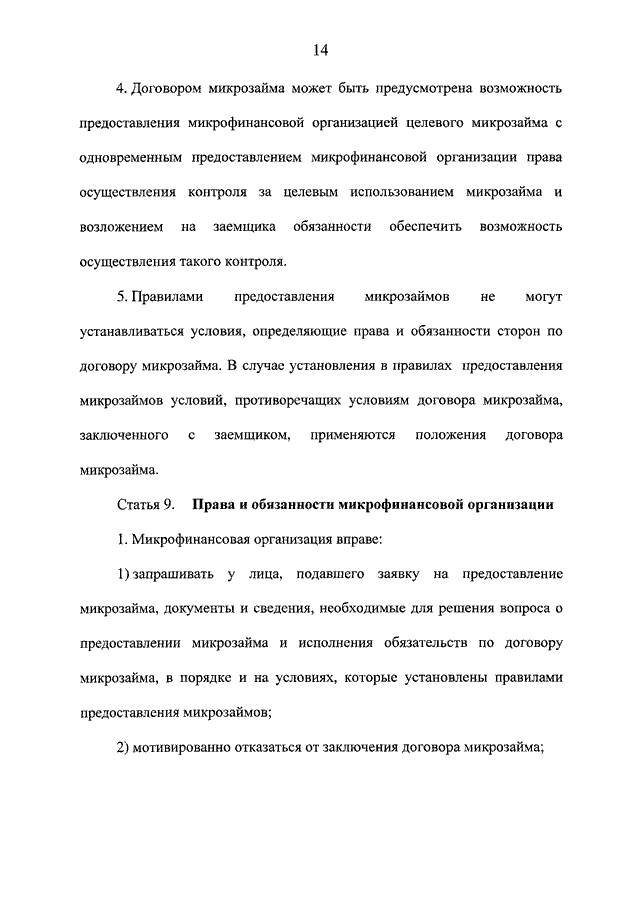 14

4. Договором микрозайма может быть предусмотрена возможность предоставления микрофинансовой организацией целевого микрозайма с одновременным предоставлением микрофинансовой организации права осуществления контроля за целевым использованием микрозайма и возложением на заемщика обязанности обеспечить возможность осуществления такого контроля.

5. Правилами предоставления микрозаймов не могут устанавливаться условия, определяющие права и обязанности сторон по договору микрозайма. В случае установления в правилах предоставления микрозаймов условий, противоречащих условиям договора микрозайма, заключенного с заемщиком, применяются положения договора микрозайма.

Статья 9. Права и обязанности микрофинансовой организации

1. Микрофинансовая организация вправе:

1) запрашивать у лица, подавшего заявку на предоставление микрозайма, документы и сведения, необходимые для решения вопроса о предоставлении микрозайма и исполнения обязательств по договору микрозайма, в порядке и на условиях, которые установлены правилами предоставления микрозаймов;

2) мотивированно отказаться от заключения договора микрозайма;